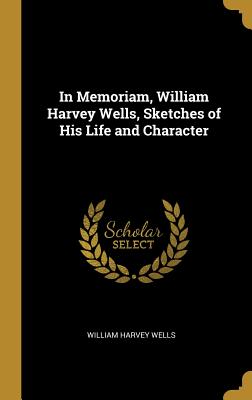 In Memoriam, William Harvey Wells, Sketches of His Life and Character

Scholar SELECT

WILLIAM HARVEY WELLS